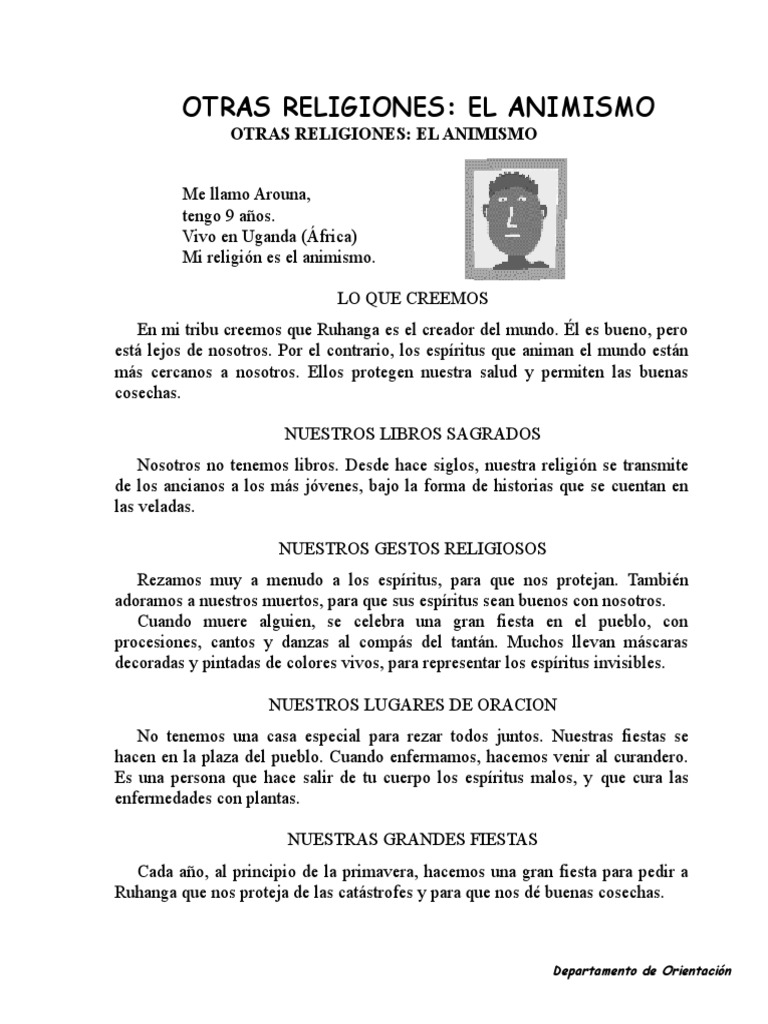 OTRAS RELIGIONES: EL ANIMISMO

OTRAS RELIGIONES: EL ANIMISMO

Me llamo Arouna,
tengo 9 años.
Vivo en Uganda (África)
Mi religión es el animismo.

LO QUE CREEMOS

En mi tribu creemos que Ruhanga es el creador del mundo. Él es bueno, pero está lejos de nosotros. Por el contrario, los espíritus que animan el mundo están más cercanos a nosotros. Ellos protegen nuestra salud y permiten las buenas cosechas.

NUESTROS LIBROS SAGRADOS

Nosotros no tenemos libros. Desde hace siglos, nuestra religión se transmite de los ancianos a los más jóvenes, bajo la forma de historias que se cuentan en las veladas.

NUESTROS GESTOS RELIGIOSOS

Rezamos muy a menudo a los espíritus, para que nos protejan. También adoramos a nuestros muertos, para que sus espíritus sean buenos con nosotros.
Cuando muere alguien, se celebra una gran fiesta en el pueblo, con procesiones, cantos y danzas al compás del tantán. Muchos llevan máscaras decoradas y pintadas de colores vivos, para representar los espíritus invisibles.

NUESTROS LUGARES DE ORACION

No tenemos una casa especial para rezar todos juntos. Nuestras fiestas se hacen en la plaza del pueblo. Cuando enfermamos, hacemos venir al curandero. Es una persona que hace salir de tu cuerpo los espíritus malos, y que cura las enfermedades con plantas.

NUESTRAS GRANDES FIESTAS

Cada año, al principio de la primavera, hacemos una gran fiesta para pedir a Ruhanga que nos proteja de las catástrofes y para que nos dé buenas cosechas.

Departamento de Orientación